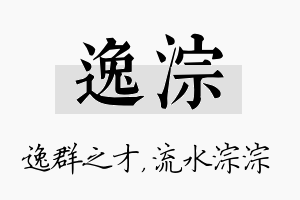 逸淙

逸群之才，流水淙淙